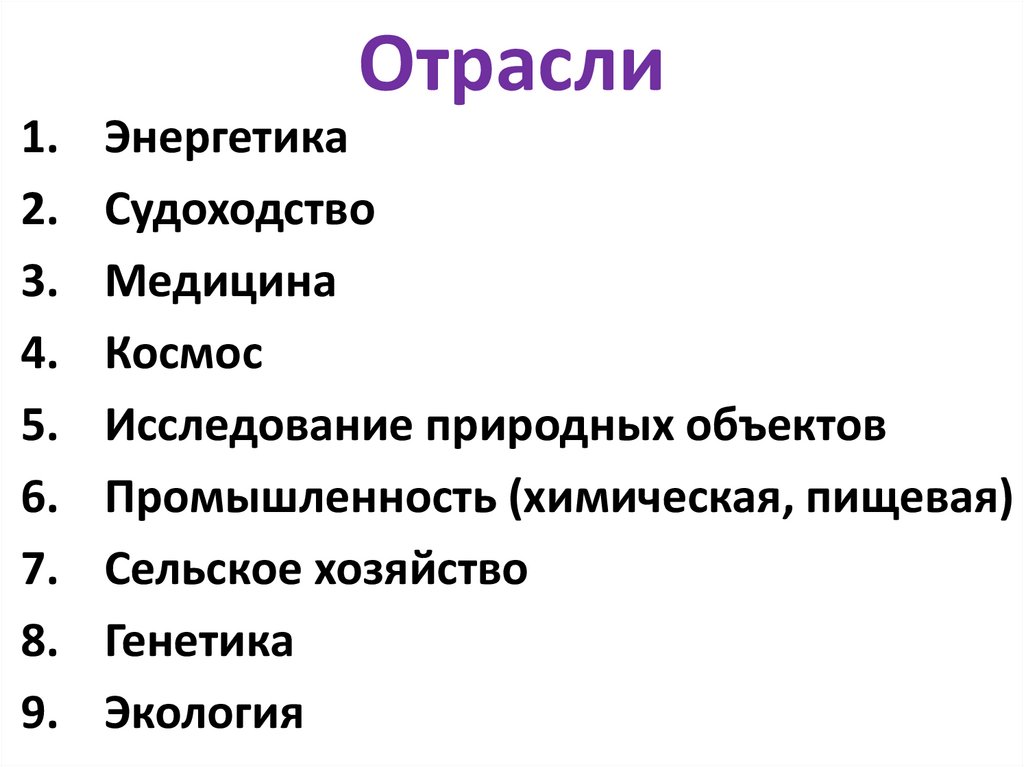 Отрасли

1. Энергетика
2. Судоходство
3. Медицина
4. Космос
5. Исследование природных объектов
6. Промышленность (химическая, пищевая)
7. Сельское хозяйство
8. Генетика
9. Экология